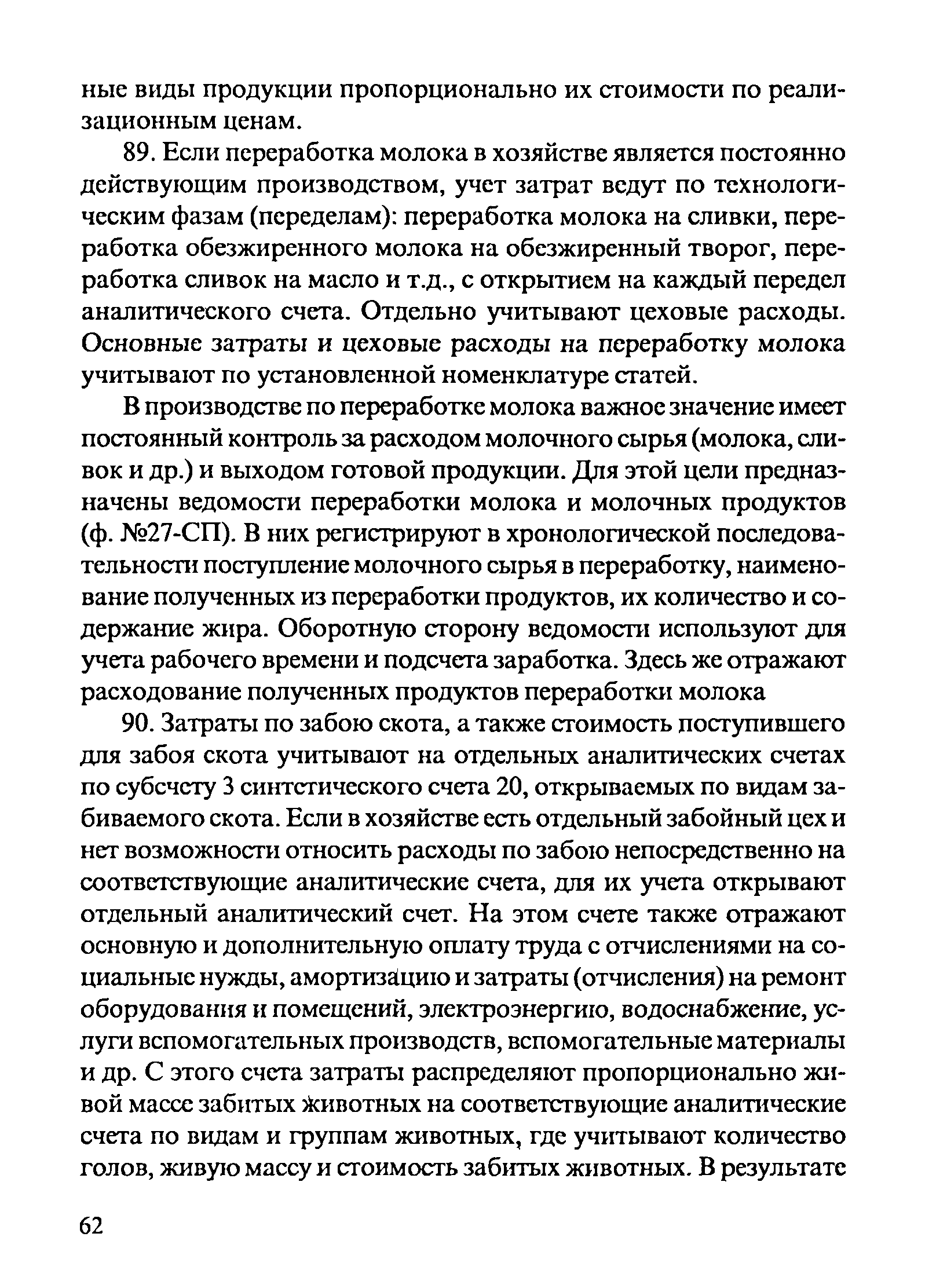 ные виды продукции пропорционально их стоимости по реализационным ценам.

89. Если переработка молока в хозяйстве является постоянно действующим производством, учет затрат ведут по технологическим фазам (переделам): переработка молока на сливки, переработка обезжиренного молока на обезжиренный творог, переработка сливок на масло и т.д., с открытием на каждый передел аналитического счета. Отдельно учитывают цеховые расходы. Основные затраты и цеховые расходы на переработку молока учитывают по установленной номенклатуре статей.

В производстве по переработке молока важное значение имеет постоянный контроль за расходом молочного сырья (молока, сливок и др.) и выходом готовой продукции. Для этой цели предназначены ведомости переработки молока и молочных продуктов (ф. №27-СП). В них регистрируют в хронологической последовательности поступление молочного сырья в переработку, наименование полученных из переработки продуктов, их количество и содержание жира. Оборотную сторону ведомости используют для учета рабочего времени и подсчета заработка. Здесь же отражают расходование полученных продуктов переработки молока

90. Затраты по забою скота, а также стоимость поступившего для забоя скота учитывают на отдельных аналитических счетах по субсчету 3 синтетического счета 20, открываемых по видам забиваемого скота. Если в хозяйстве есть отдельный забойный цех и нет возможности относить расходы по забою непосредственно на соответствующие аналитические счета, для их учета открывают отдельный аналитический счет. На этом счете также отражают основную и дополнительную оплату труда с отчислениями на социальные нужды, амортизацию и затраты (отчисления) на ремонт оборудования и помещений, электроэнергию, водоснабжение, услуги вспомогательных производств, вспомогательные материалы и др. С этого счета затраты распределяют пропорционально живой массе забитых животных на соответствующие аналитические счета по видам и группам животных, где учитывают количество голов, живую массу и стоимость забитых животных. В результате

62